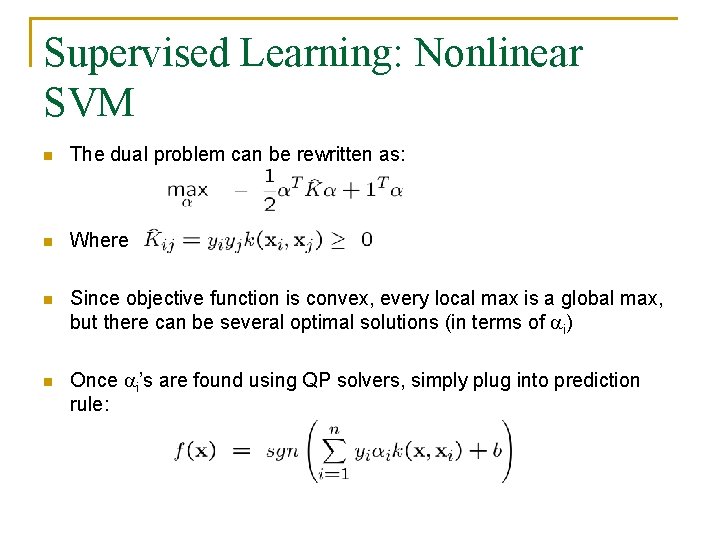 Supervised Learning: Nonlinear SVM

The dual problem can be rewritten as:

$\max_{\alpha} \quad -\frac{1}{2}\alpha^T \hat{K} \alpha + 1^T \alpha$

Where $\hat{K}_{ij} = y_i y_j k(\mathbf{x}_i, \mathbf{x}_j) \geq 0$

Since objective function is convex, every local max is a global max, but there can be several optimal solutions (in terms of $\alpha_i$)

Once $\alpha_i$'s are found using QP solvers, simply plug into prediction rule:

$f(\mathbf{x}) = sgn\left(\sum_{i=1}^{n} y_i \alpha_i k(\mathbf{x}, \mathbf{x}_i) + b\right)$